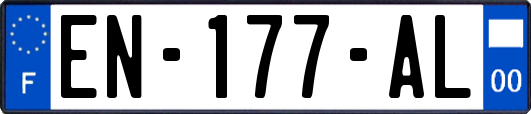 F
EN-177-AL
00